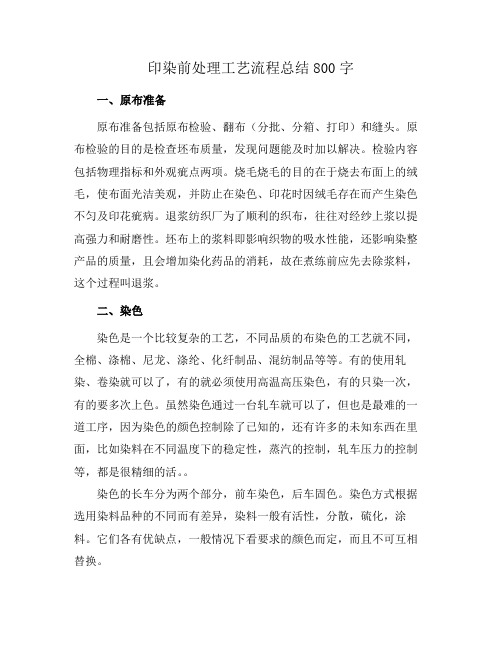 印染前处理工艺流程总结800字

一、原布准备

原布准备包括原布检验、翻布（分批、分箱、打印）和缝头。原布检验的目的是检查坯布质量，发现问题能及时加以解决。检验内容包括物理指标和外观疵点两项。烧毛烧毛的目的在于烧去布面上的绒毛，使布面光洁美观，并防止在染色、印花时因绒毛存在而产生染色不匀及印花疵病。退浆纺织厂为了顺利的织布，往往对经纱上浆以提高强力和耐磨性。坯布上的浆料即影响织物的吸水性能，还影响染整产品的质量，且会增加染化药品的消耗，故在煮练前应先去除浆料，这个过程叫退浆。

二、染色

染色是一个比较复杂的工艺，不同品质的布染色的工艺就不同，全棉、涤棉、尼龙、涤纶、化纤制品、混纺制品等等。有的使用轧染、卷染就可以了，有的就必须使用高温高压染色，有的只染一次，有的要多次上色。虽然染色通过一台轧车就可以了，但也是最难的一道工序，因为染色的颜色控制除了已知的，还有许多的未知东西在里面，比如染料在不同温度下的稳定性，蒸汽的控制，轧车压力的控制等，都是很精细的活。。

染色的长车分为两个部分，前车染色，后车固色。染色方式根据选用染料品种的不同而有差异，染料一般有活性，分散，硫化，涂料。它们各有优缺点，一般情况下看要求的颜色而定，而且不可互相替换。